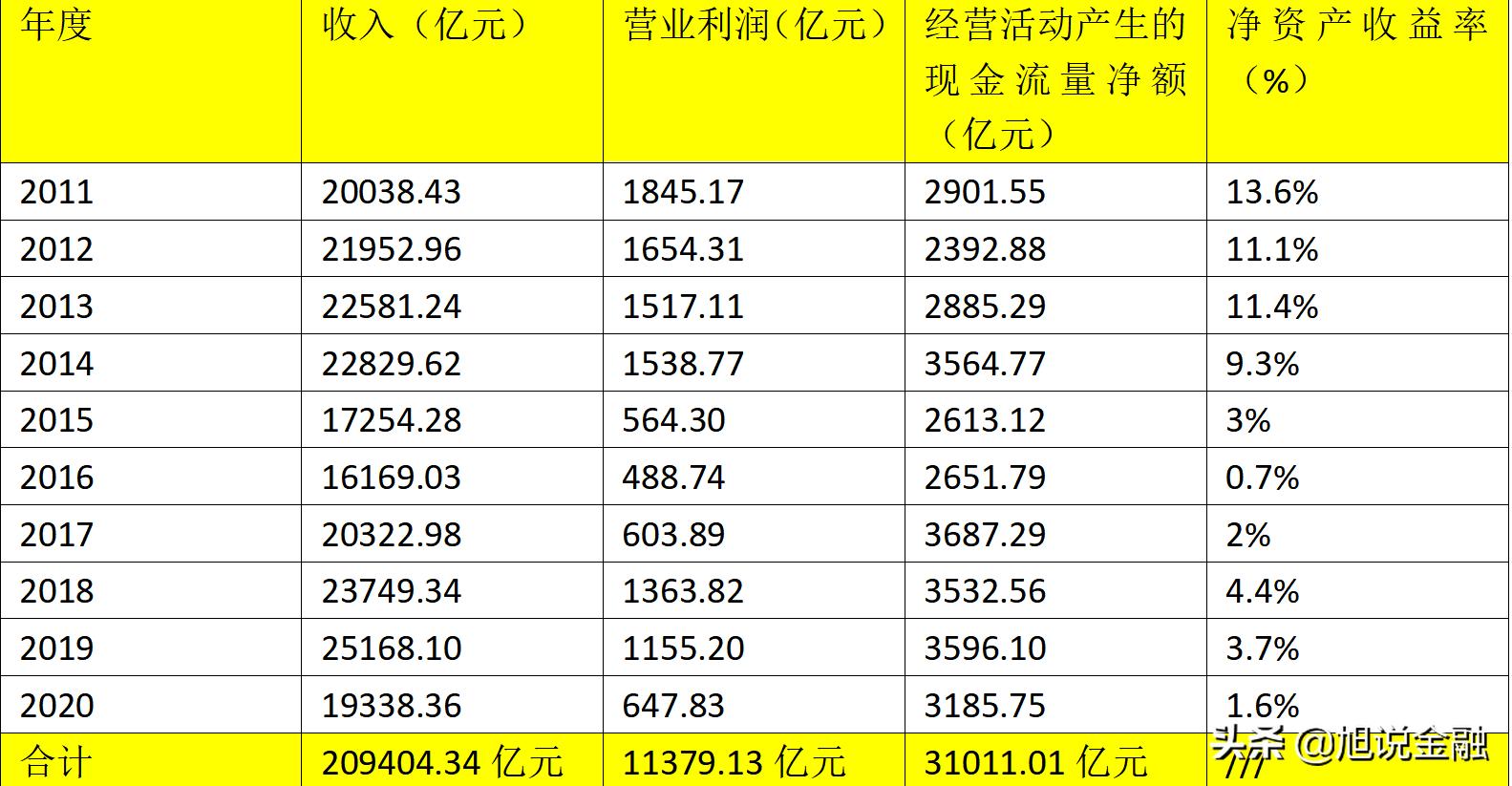 | 年度 | 收入（亿元） | 营业利润（亿元） | 经营活动产生的现金流量净额（亿元） | 净资产收益率（%） |
|---|---|---|---|---|
| 2011 | 20038.43 | 1845.17 | 2901.55 | 13.6% |
| 2012 | 21952.96 | 1654.31 | 2392.88 | 11.1% |
| 2013 | 22581.24 | 1517.11 | 2885.29 | 11.4% |
| 2014 | 22829.62 | 1538.77 | 3564.77 | 9.3% |
| 2015 | 17254.28 | 564.30 | 2613.12 | 3% |
| 2016 | 16169.03 | 488.74 | 2651.79 | 0.7% |
| 2017 | 20322.98 | 603.89 | 3687.29 | 2% |
| 2018 | 23749.34 | 1363.82 | 3532.56 | 4.4% |
| 2019 | 25168.10 | 1155.20 | 3596.10 | 3.7% |
| 2020 | 19338.36 | 647.83 | 3185.75 | 1.6% |
| 合计 | 209404.34 亿元 | 11379.13 亿元 | 31011.01 亿元 | /// |

头条 @旭说金融